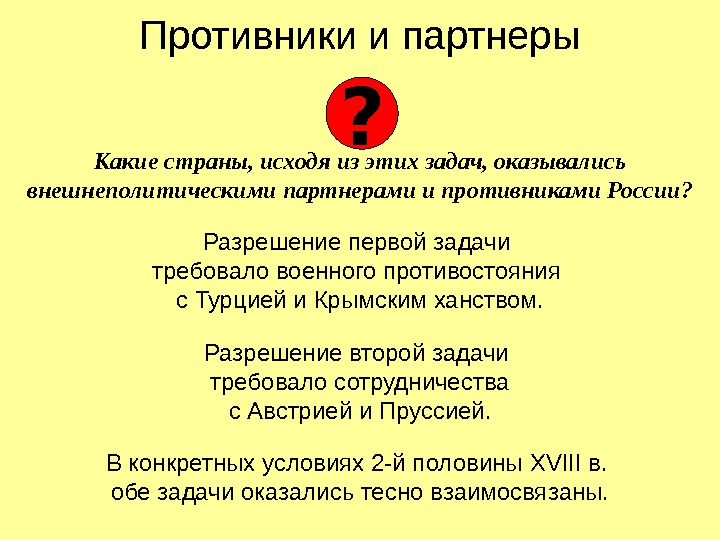 Противники и партнеры

?

Какие страны, исходя из этих задач, оказывались внешнеполитическими партнерами и противниками России?

Разрешение первой задачи требовало военного противостояния с Турцией и Крымским ханством.

Разрешение второй задачи требовало сотрудничества с Австрией и Пруссией.

В конкретных условиях 2-й половины XVIII в. обе задачи оказались тесно взаимосвязаны.